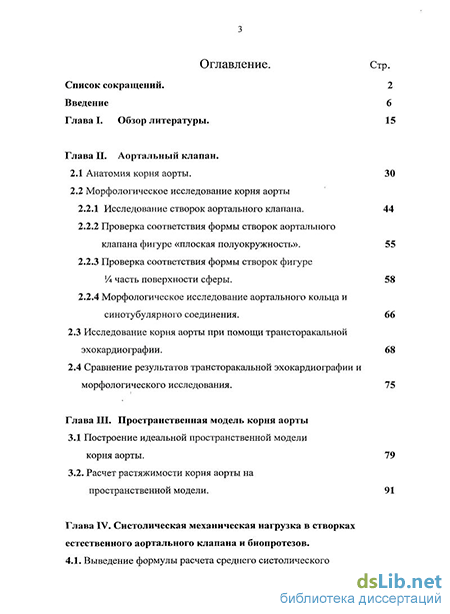 3

Оглавление. Стр.

Список сокращений. 2

Введение 6

Глава I. Обзор литературы. 15

Глава II. Аортальный клапан.

2.1 Анатомия корня аорты. 30

2.2 Морфологическое исследование корня аорты

2.2.1 Исследование створок аортального клапана. 44

2.2.2 Проверка соответствия формы створок аортального клапана фигуре «плоская полуокружность». 55

2.2.3 Проверка соответствия формы створок фигуре ¼ часть поверхности сферы. 58

2.2.4 Морфологическое исследование аортального кольца и синотубулярного соединения. 66

2.3 Исследование корня аорты при помощи трансторакальной эхокардиографии. 68

2.4 Сравнение результатов трансторакальной эхокардиографии и морфологического исследования. 75

Глава III. Пространственная модель корня аорты

3.1 Построение идеальной пространственной модели корня аорты. 79

3.2. Расчет растяжимости корня аорты на пространственной модели. 91

Глава IV. Систолическая механическая нагрузка в створках естественного аортального клапана и биопротезов.

4.1. Выведение формулы расчета среднего систолического

dsLib.net
библиотека диссертаций